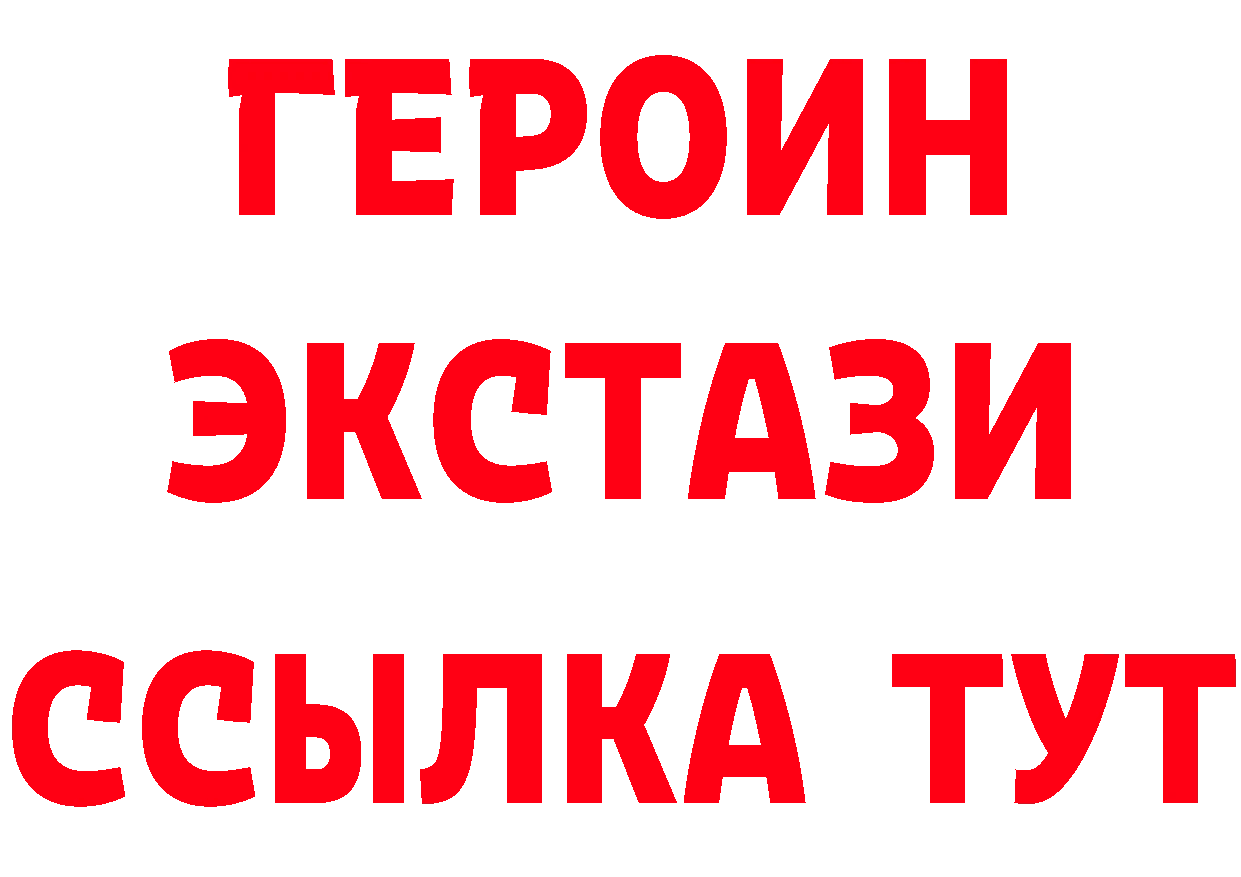 ГЕРОИН ЭКСТАЗИ ССЫЛКА ТУТ